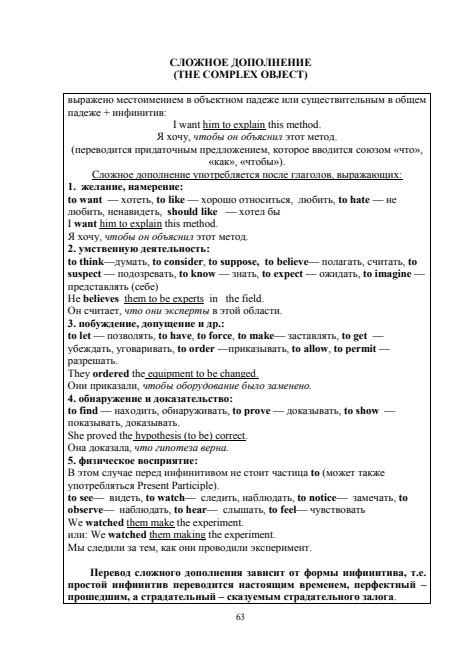 СЛОЖНОЕ ДОПОЛНЕНИЕ
(THE COMPLEX OBJECT)

выражено местоимением в объектном падеже или существительным в общем падеже + инфинитив:

I want him to explain this method.
Я хочу, чтобы он объяснил этот метод.
(переводится придаточным предложением, которое вводится союзом «что», «как», «чтобы»).

Сложное дополнение употребляется после глаголов, выражающих:

1. желание, намерение:
to want — хотеть, to like — хорошо относиться, любить, to hate — не любить, ненавидеть, should like — хотел бы
I want him to explain this method.
Я хочу, чтобы он объяснил этот метод.

2. умственную деятельность:
to think—думать, to consider, to suppose, to believe— полагать, считать, to suspect — подозревать, to know — знать, to expect — ожидать, to imagine — представлять (себе)
He believes them to be experts in the field.
Он считает, что они эксперты в этой области.

3. побуждение, допущение и др.:
to let — позволять, to have, to force, to make— заставлять, to get — убеждать, уговаривать, to order —приказывать, to allow, to permit — разрешать.
They ordered the equipment to be changed.
Они приказали, чтобы оборудование было заменено.

4. обнаружение и доказательство:
to find — находить, обнаруживать, to prove — доказывать, to show — показывать, доказывать.
She proved the hypothesis (to be) correct.
Она доказала, что гипотеза верна.

5. физическое восприятие:
В этом случае перед инфинитивом не стоит частица to (может также употребляться Present Participle).
to see— видеть, to watch— следить, наблюдать, to notice— замечать, to observe— наблюдать, to hear— слышать, to feel— чувствовать
We watched them make the experiment.
или: We watched them making the experiment.
Мы следили за тем, как они проводили эксперимент.

Перевод сложного дополнения зависит от формы инфинитива, т.е. простой инфинитив переводится настоящим временем, перфектный – прошедшим, а страдательный – сказуемым страдательного залога.

63